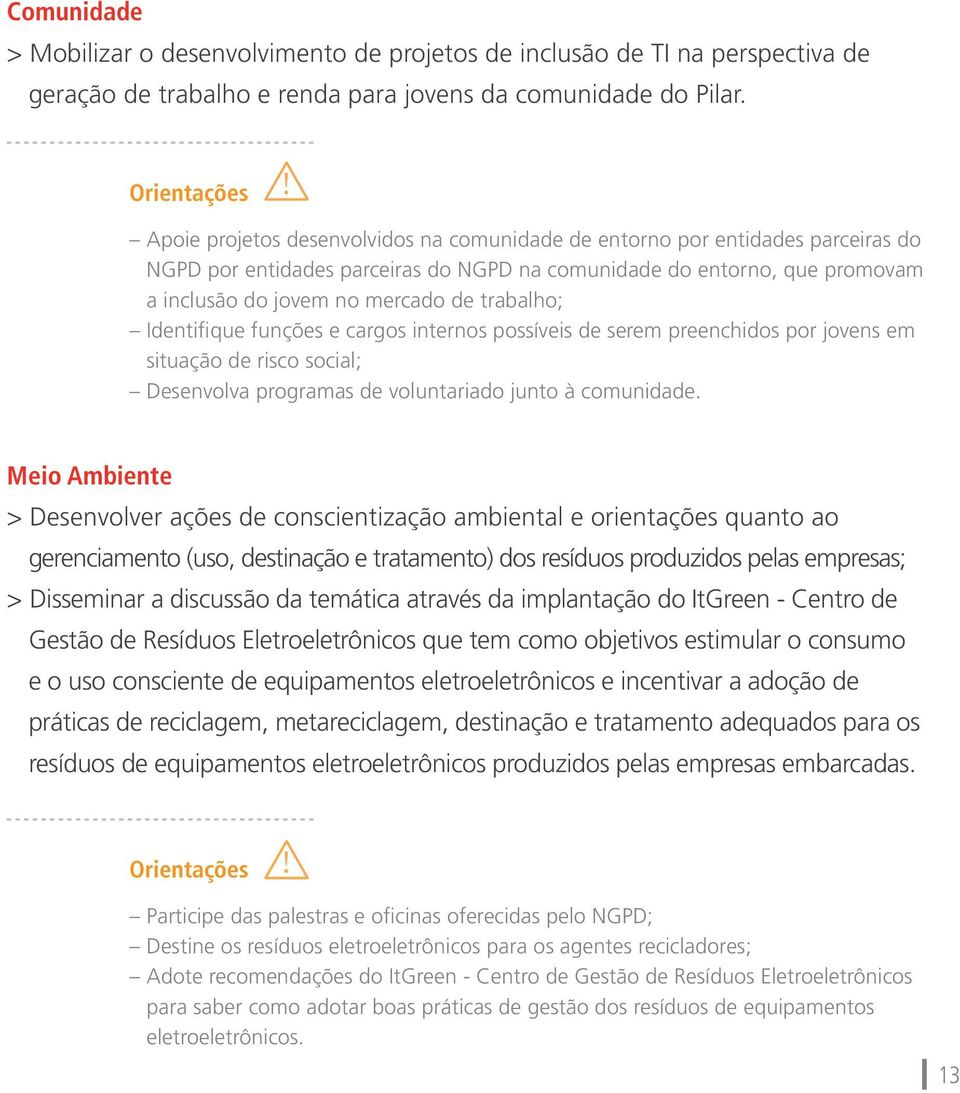 Comunidade

> Mobilizar o desenvolvimento de projetos de inclusão de TI na perspectiva de geração de trabalho e renda para jovens da comunidade do Pilar.

Orientações

– Apoie projetos desenvolvidos na comunidade de entorno por entidades parceiras do NGPD por entidades parceiras do NGPD na comunidade do entorno, que promovam a inclusão do jovem no mercado de trabalho;
– Identifique funções e cargos internos possíveis de serem preenchidos por jovens em situação de risco social;
– Desenvolva programas de voluntariado junto à comunidade.

Meio Ambiente

> Desenvolver ações de conscientização ambiental e orientações quanto ao gerenciamento (uso, destinação e tratamento) dos resíduos produzidos pelas empresas;
> Disseminar a discussão da temática através da implantação do ItGreen - Centro de Gestão de Resíduos Eletroeletrônicos que tem como objetivos estimular o consumo e o uso consciente de equipamentos eletroeletrônicos e incentivar a adoção de práticas de reciclagem, metareciclagem, destinação e tratamento adequados para os resíduos de equipamentos eletroeletrônicos produzidos pelas empresas embarcadas.

Orientações

– Participe das palestras e oficinas oferecidas pelo NGPD;
– Destine os resíduos eletroeletrônicos para os agentes recicladores;
– Adote recomendações do ItGreen - Centro de Gestão de Resíduos Eletroeletrônicos para saber como adotar boas práticas de gestão dos resíduos de equipamentos eletroeletrônicos.

13